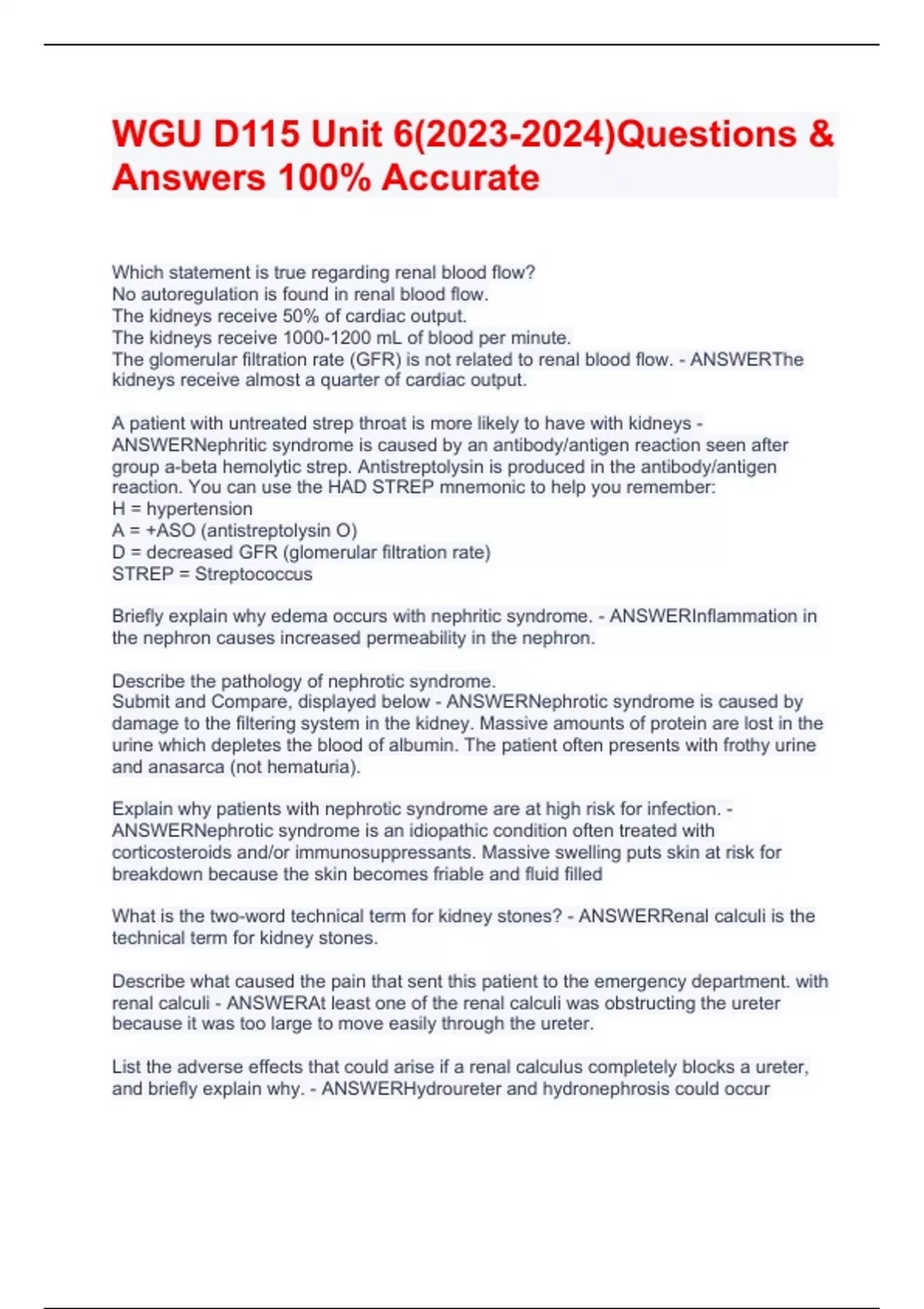 WGU D115 Unit 6(2023-2024)Questions & Answers 100% Accurate

Which statement is true regarding renal blood flow?
No autoregulation is found in renal blood flow.
The kidneys receive 50% of cardiac output.
The kidneys receive 1000-1200 mL of blood per minute.
The glomerular filtration rate (GFR) is not related to renal blood flow. - ANSWERThe kidneys receive almost a quarter of cardiac output.

A patient with untreated strep throat is more likely to have with kidneys - ANSWERNephritic syndrome is caused by an antibody/antigen reaction seen after group a-beta hemolytic strep. Antistreptolysin is produced in the antibody/antigen reaction. You can use the HAD STREP mnemonic to help you remember:
H = hypertension
A = +ASO (antistreptolysin O)
D = decreased GFR (glomerular filtration rate)
STREP = Streptococcus

Briefly explain why edema occurs with nephritic syndrome. - ANSWERInflammation in the nephron causes increased permeability in the nephron.

Describe the pathology of nephrotic syndrome.
Submit and Compare, displayed below - ANSWERNephrotic syndrome is caused by damage to the filtering system in the kidney. Massive amounts of protein are lost in the urine which depletes the blood of albumin. The patient often presents with frothy urine and anasarca (not hematuria).

Explain why patients with nephrotic syndrome are at high risk for infection. - ANSWERNephrotic syndrome is an idiopathic condition often treated with corticosteroids and/or immunosuppressants. Massive swelling puts skin at risk for breakdown because the skin becomes friable and fluid filled

What is the two-word technical term for kidney stones? - ANSWERRenal calculi is the technical term for kidney stones.

Describe what caused the pain that sent this patient to the emergency department. with renal calculi - ANSWERAt least one of the renal calculi was obstructing the ureter because it was too large to move easily through the ureter.

List the adverse effects that could arise if a renal calculus completely blocks a ureter, and briefly explain why. - ANSWERHydroureter and hydronephrosis could occur